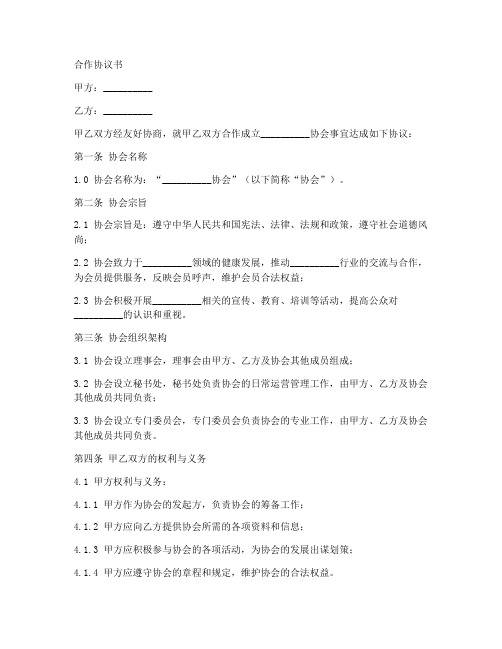 合作协议书

甲方：__________

乙方：__________

甲乙双方经友好协商，就甲乙双方合作成立__________协会事宜达成如下协议：

第一条 协会名称

1.0 协会名称为：“__________协会”（以下简称“协会”）。

第二条 协会宗旨

2.1 协会宗旨是：遵守中华人民共和国宪法、法律、法规和政策，遵守社会道德风尚；

2.2 协会致力于__________领域的健康发展，推动__________行业的交流与合作，为会员提供服务，反映会员呼声，维护会员合法权益；

2.3 协会积极开展__________相关的宣传、教育、培训等活动，提高公众对__________的认识和重视。

第三条 协会组织架构

3.1 协会设立理事会，理事会由甲方、乙方及协会其他成员组成；

3.2 协会设立秘书处，秘书处负责协会的日常运营管理工作，由甲方、乙方及协会其他成员共同负责；

3.3 协会设立专门委员会，专门委员会负责协会的专业工作，由甲方、乙方及协会其他成员共同负责。

第四条 甲乙双方的权利与义务

4.1 甲方权利与义务：

4.1.1 甲方作为协会的发起方，负责协会的筹备工作；

4.1.2 甲方应向乙方提供协会所需的各项资料和信息；

4.1.3 甲方应积极参与协会的各项活动，为协会的发展出谋划策；

4.1.4 甲方应遵守协会的章程和规定，维护协会的合法权益。